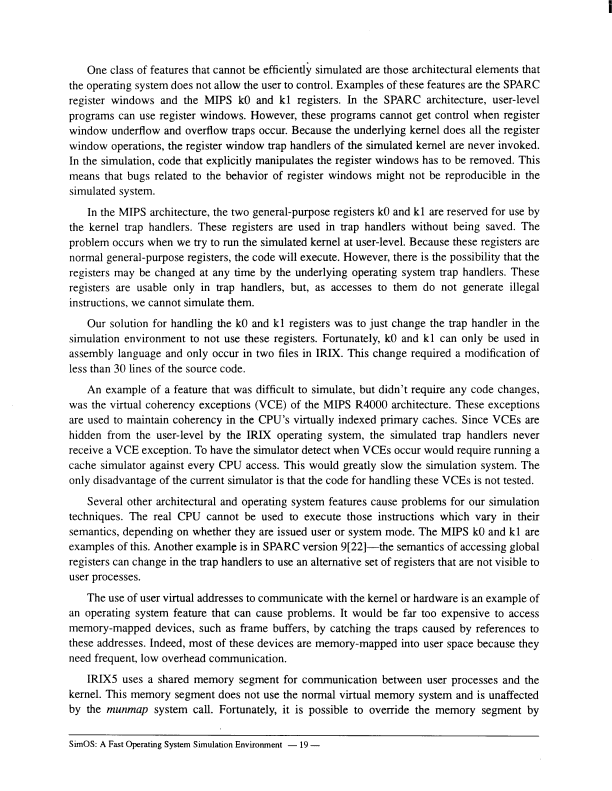 One class of features that cannot be efficiently simulated are those architectural elements that the operating system does not allow the user to control. Examples of these features are the SPARC register windows and the MIPS k0 and k1 registers. In the SPARC architecture, user-level programs can use register windows. However, these programs cannot get control when register window underflow and overflow traps occur. Because the underlying kernel does all the register window operations, the register window trap handlers of the simulated kernel are never invoked. In the simulation, code that explicitly manipulates the register windows has to be removed. This means that bugs related to the behavior of register windows might not be reproducible in the simulated system.

In the MIPS architecture, the two general-purpose registers k0 and k1 are reserved for use by the kernel trap handlers. These registers are used in trap handlers without being saved. The problem occurs when we try to run the simulated kernel at user-level. Because these registers are normal general-purpose registers, the code will execute. However, there is the possibility that the registers may be changed at any time by the underlying operating system trap handlers. These registers are usable only in trap handlers, but, as accesses to them do not generate illegal instructions, we cannot simulate them.

Our solution for handling the k0 and k1 registers was to just change the trap handler in the simulation environment to not use these registers. Fortunately, k0 and k1 can only be used in assembly language and only occur in two files in IRIX. This change required a modification of less than 30 lines of the source code.

An example of a feature that was difficult to simulate, but didn't require any code changes, was the virtual coherency exceptions (VCE) of the MIPS R4000 architecture. These exceptions are used to maintain coherency in the CPU's virtually indexed primary caches. Since VCEs are hidden from the user-level by the IRIX operating system, the simulated trap handlers never receive a VCE exception. To have the simulator detect when VCEs occur would require running a cache simulator against every CPU access. This would greatly slow the simulation system. The only disadvantage of the current simulator is that the code for handling these VCEs is not tested.

Several other architectural and operating system features cause problems for our simulation techniques. The real CPU cannot be used to execute those instructions which vary in their semantics, depending on whether they are issued user or system mode. The MIPS k0 and k1 are examples of this. Another example is in SPARC version 9[22]—the semantics of accessing global registers can change in the trap handlers to use an alternative set of registers that are not visible to user processes.

The use of user virtual addresses to communicate with the kernel or hardware is an example of an operating system feature that can cause problems. It would be far too expensive to access memory-mapped devices, such as frame buffers, by catching the traps caused by references to these addresses. Indeed, most of these devices are memory-mapped into user space because they need frequent, low overhead communication.

IRIX5 uses a shared memory segment for communication between user processes and the kernel. This memory segment does not use the normal virtual memory system and is unaffected by the munmap system call. Fortunately, it is possible to override the memory segment by

SimOS: A Fast Operating System Simulation Environment — 19 —